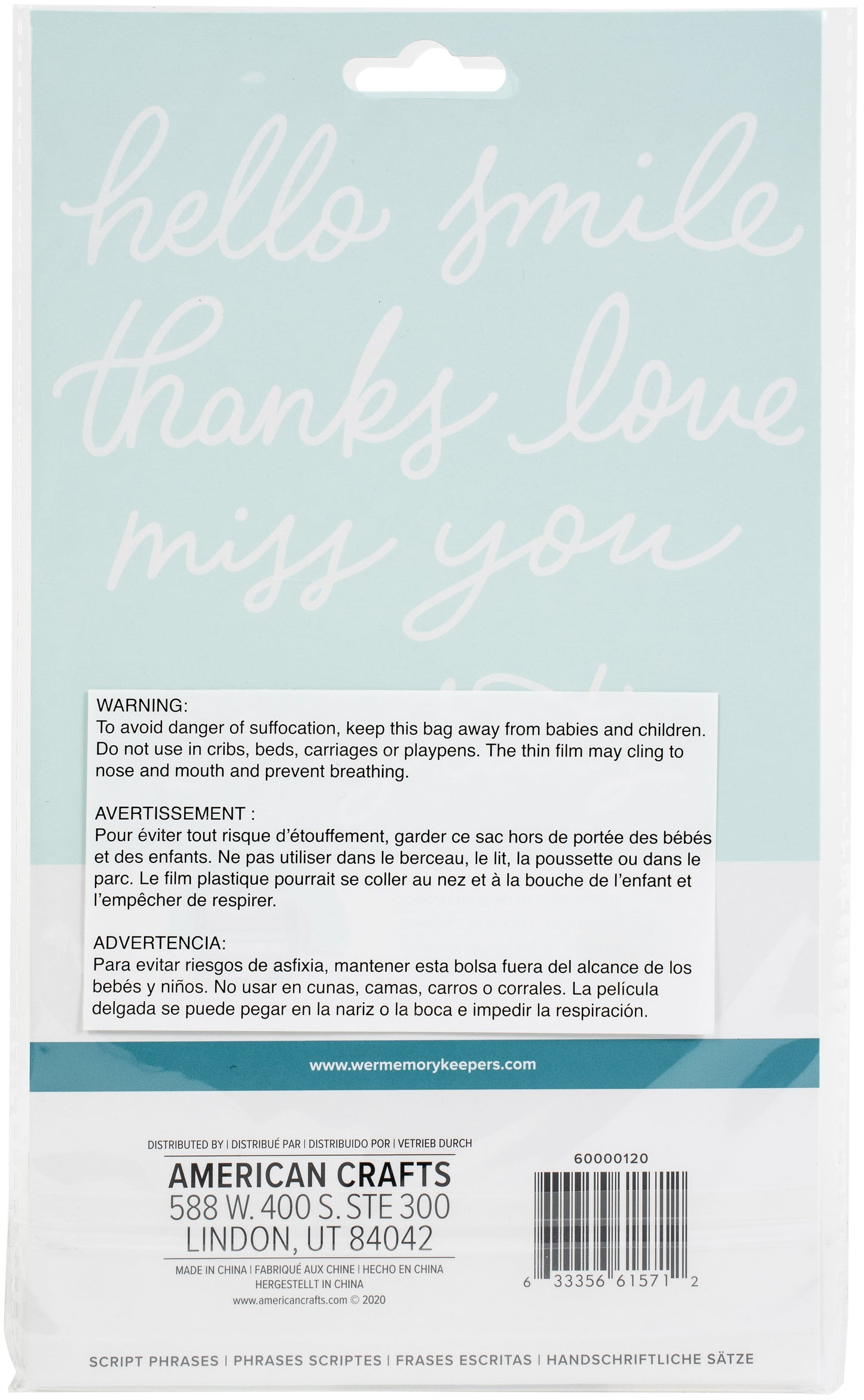 hello smile
thanks love
miss you

WARNING:
To avoid danger of suffocation, keep this bag away from babies and children. Do not use in cribs, beds, carriages or playpens. The thin film may cling to nose and mouth and prevent breathing.

AVERTISSEMENT :
Pour éviter tout risque d'étouffement, garder ce sac hors de portée des bébés et des enfants. Ne pas utiliser dans le berceau, le lit, la poussette ou dans le parc. Le film plastique pourrait se coller au nez et à la bouche de l'enfant et l'empêcher de respirer.

ADVERTENCIA:
Para evitar riesgos de asfixia, mantener esta bolsa fuera del alcance de los bebés y niños. No usar en cunas, camas, carros o corrales. La película delgada se puede pegar en la nariz o la boca e impedir la respiración.

www.wermemorykeepers.com

DISTRIBUTED BY | DISTRIBUÉ PAR | DISTRIBUIDO POR | VETRIEB DURCH
AMERICAN CRAFTS
588 W. 400 S. STE 300
LINDON, UT 84042
MADE IN CHINA | FABRIQUÉ AUX CHINE | HECHO EN CHINA
HERGESTELLT IN CHINA
www.americancrafts.com © 2020

60000120
6 33356 61571 2

SCRIPT PHRASES | PHRASES SCRIPTES | FRASES ESCRITAS | HANDSCHRIFTLICHE SÄTZE